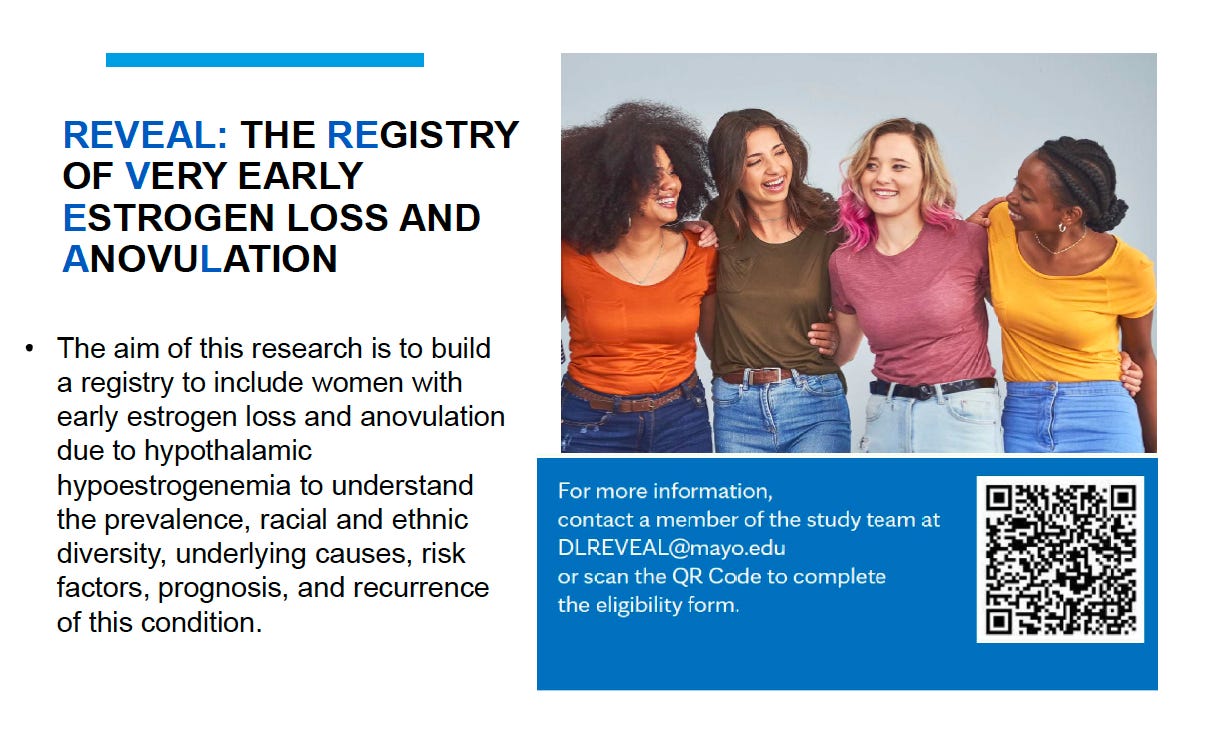 REVEAL: THE REGISTRY OF VERY EARLY ESTROGEN LOSS AND ANOVULATION

• The aim of this research is to build a registry to include women with early estrogen loss and anovulation due to hypothalamic hypoestrogenemia to understand the prevalence, racial and ethnic diversity, underlying causes, risk factors, prognosis, and recurrence of this condition.

For more information,
contact a member of the study team at
DLREVEAL@mayo.edu
or scan the QR Code to complete
the eligibility form.